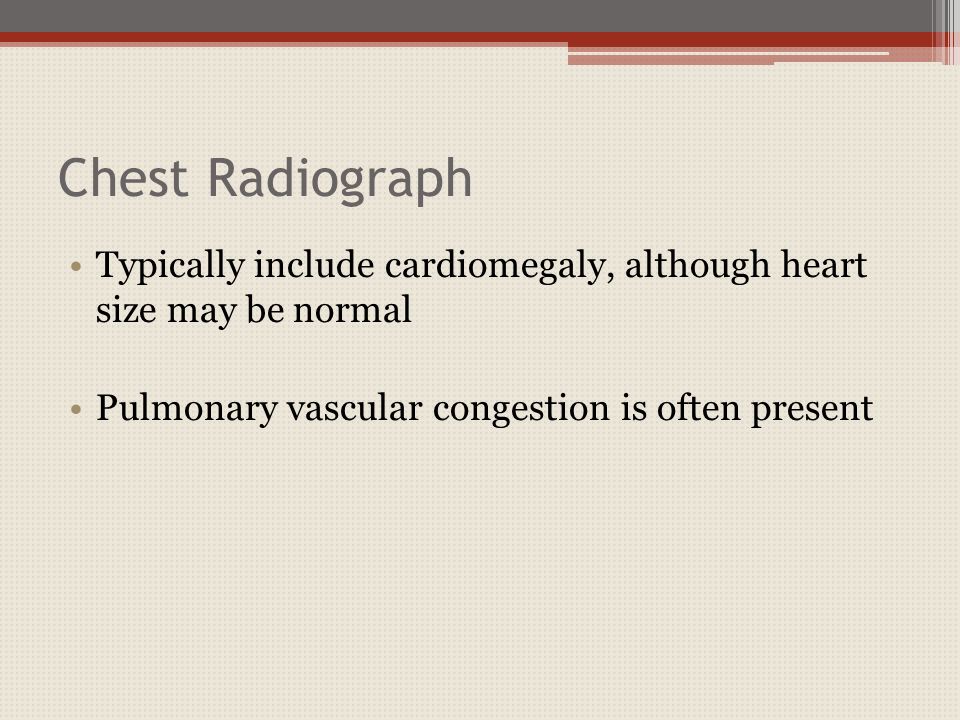 Chest Radiograph

• Typically include cardiomegaly, although heart size may be normal

• Pulmonary vascular congestion is often present